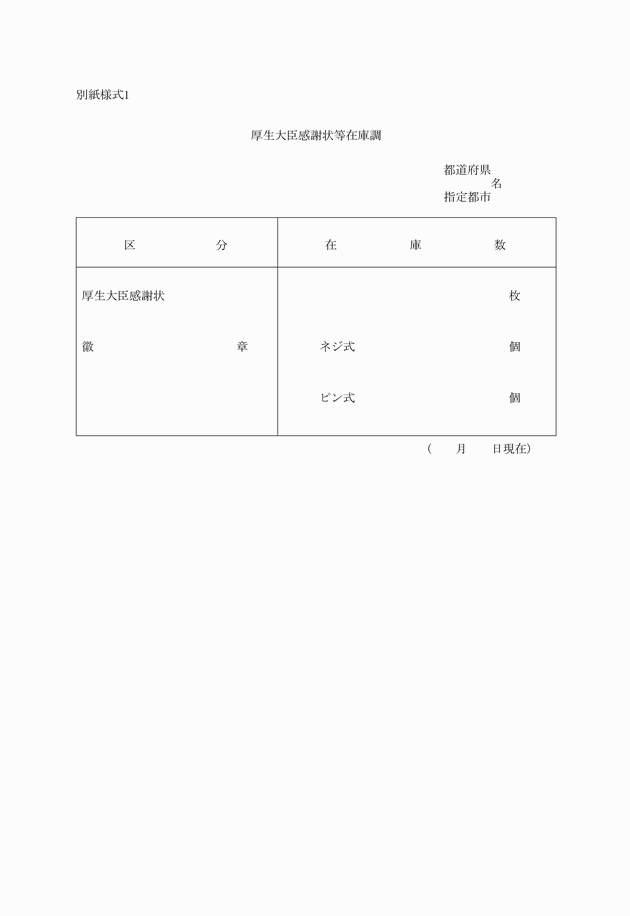 別紙様式1

厚生大臣感謝状等在庫調

都道府県
名
指定都市

| 区　　分 | 在　　庫　　数 |
|---|---|
| 厚生大臣感謝状 | 枚 |
| 徽　　章 | ネジ式　　個 |
| | ピン式　　個 |

（　月　日現在）